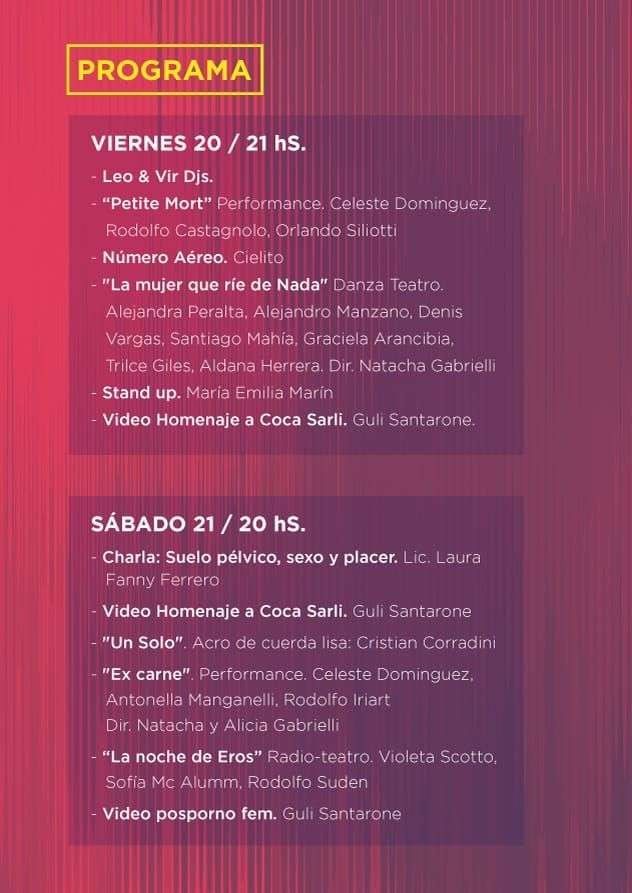 PROGRAMA

VIERNES 20 / 21 hS.

- Leo & Vir Djs.
- "Petite Mort" Performance. Celeste Dominguez, Rodolfo Castagnolo, Orlando Siliotti
- Número Aéreo. Cielito
- "La mujer que ríe de Nada" Danza Teatro. Alejandra Peralta, Alejandro Manzano, Denis Vargas, Santiago Mahía, Graciela Arancibia, Trilce Giles, Aldana Herrera. Dir. Natacha Gabrielli
- Stand up. María Emilia Marín
- Video Homenaje a Coca Sarli. Guli Santarone.

SÁBADO 21 / 20 hS.

- Charla: Suelo pélvico, sexo y placer. Lic. Laura Fanny Ferrero
- Video Homenaje a Coca Sarli. Guli Santarone
- "Un Solo". Acro de cuerda lisa: Cristian Corradini
- "Ex carne". Performance. Celeste Dominguez, Antonella Manganelli, Rodolfo Iriart Dir. Natacha y Alicia Gabrielli
- "La noche de Eros" Radio-teatro. Violeta Scotto, Sofía Mc Alumm, Rodolfo Suden
- Video posporno fem. Guli Santarone